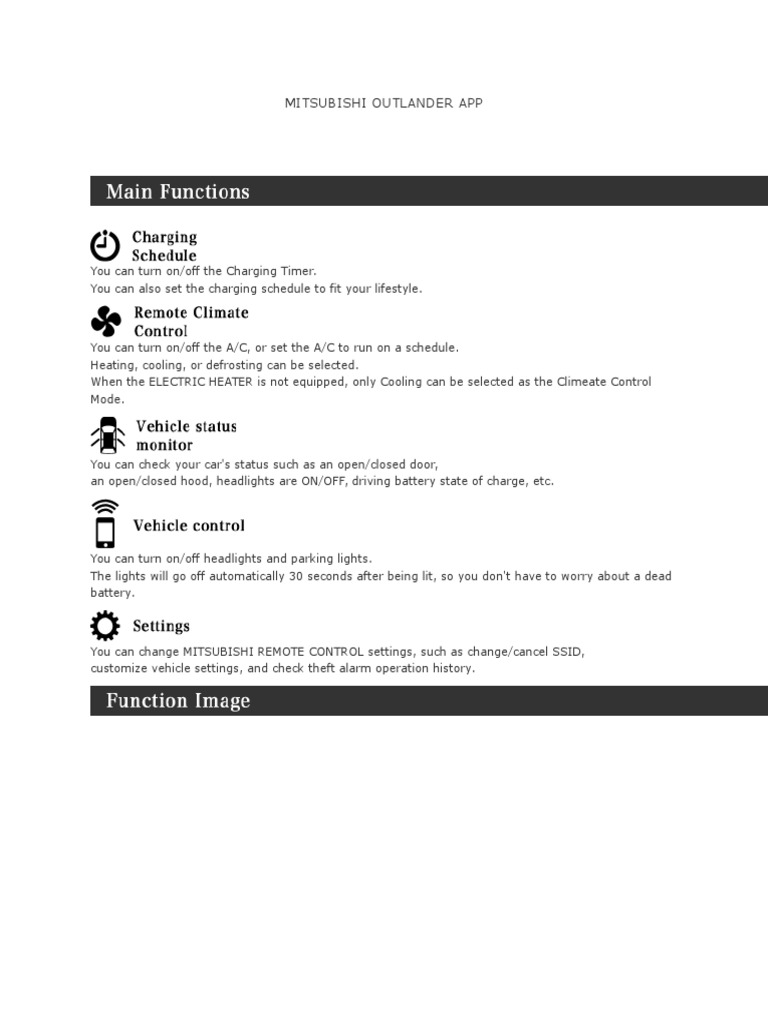 MITSUBISHI OUTLANDER APP

Main Functions

Charging Schedule

You can turn on/off the Charging Timer.
You can also set the charging schedule to fit your lifestyle.

Remote Climate Control

You can turn on/off the A/C, or set the A/C to run on a schedule.
Heating, cooling, or defrosting can be selected.
When the ELECTRIC HEATER is not equipped, only Cooling can be selected as the Climeate Control Mode.

Vehicle status monitor

You can check your car's status such as an open/closed door,
an open/closed hood, headlights are ON/OFF, driving battery state of charge, etc.

Vehicle control

You can turn on/off headlights and parking lights.
The lights will go off automatically 30 seconds after being lit, so you don't have to worry about a dead battery.

Settings

You can change MITSUBISHI REMOTE CONTROL settings, such as change/cancel SSID,
customize vehicle settings, and check theft alarm operation history.

Function Image